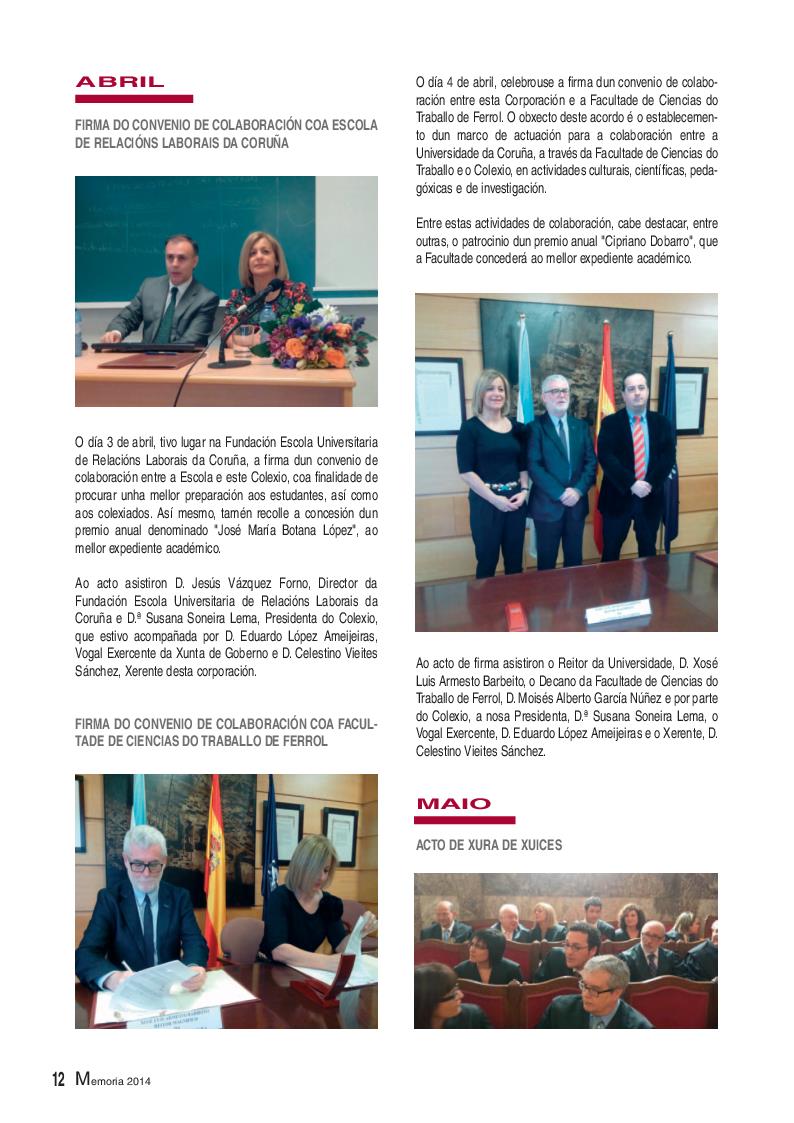 ABRIL

FIRMA DO CONVENIO DE COLABORACIÓN COA ESCOLA DE RELACIÓNS LABORAIS DA CORUÑA

O día 3 de abril, tivo lugar na Fundación Escola Universitaria de Relacións Laborais da Coruña, a firma dun convenio de colaboración entre a Escola e este Colexio, coa finalidade de procurar unha mellor preparación aos estudantes, así como aos colexiados. Así mesmo, tamén recolle a concesión dun premio anual denominado "José María Botana López", ao mellor expediente académico.

Ao acto asistiron D. Jesús Vázquez Forno, Director da Fundación Escola Universitaria de Relacións Laborais da Coruña e D.ª Susana Soneira Lema, Presidenta do Colexio, que estivo acompañada por D. Eduardo López Ameijeiras, Vogal Exercente da Xunta de Goberno e D. Celestino Vieites Sánchez, Xerente desta corporación.

FIRMA DO CONVENIO DE COLABORACIÓN COA FACULTADE DE CIENCIAS DO TRABALLO DE FERROL

O día 4 de abril, celebrouse a firma dun convenio de colaboración entre esta Corporación e a Facultade de Ciencias do Traballo de Ferrol. O obxecto deste acordo é o establecemento dun marco de actuación para a colaboración entre a Universidade da Coruña, a través da Facultade de Ciencias do Traballo e o Colexio, en actividades culturais, científicas, pedagóxicas e de investigación.

Entre estas actividades de colaboración, cabe destacar, entre outras, o patrocinio dun premio anual "Cipriano Dobarro", que a Facultade concederá ao mellor expediente académico.

Ao acto de firma asistiron o Reitor da Universidade, D. Xosé Luis Armesto Barbeito, o Decano da Facultade de Ciencias do Traballo de Ferrol, D. Moisés Alberto García Núñez e por parte do Colexio, a nosa Presidenta, D.ª Susana Soneira Lema, o Vogal Exercente, D. Eduardo López Ameijeiras e o Xerente, D. Celestino Vieites Sánchez.

MAIO

ACTO DE XURA DE XUICES

12 Memoria 2014